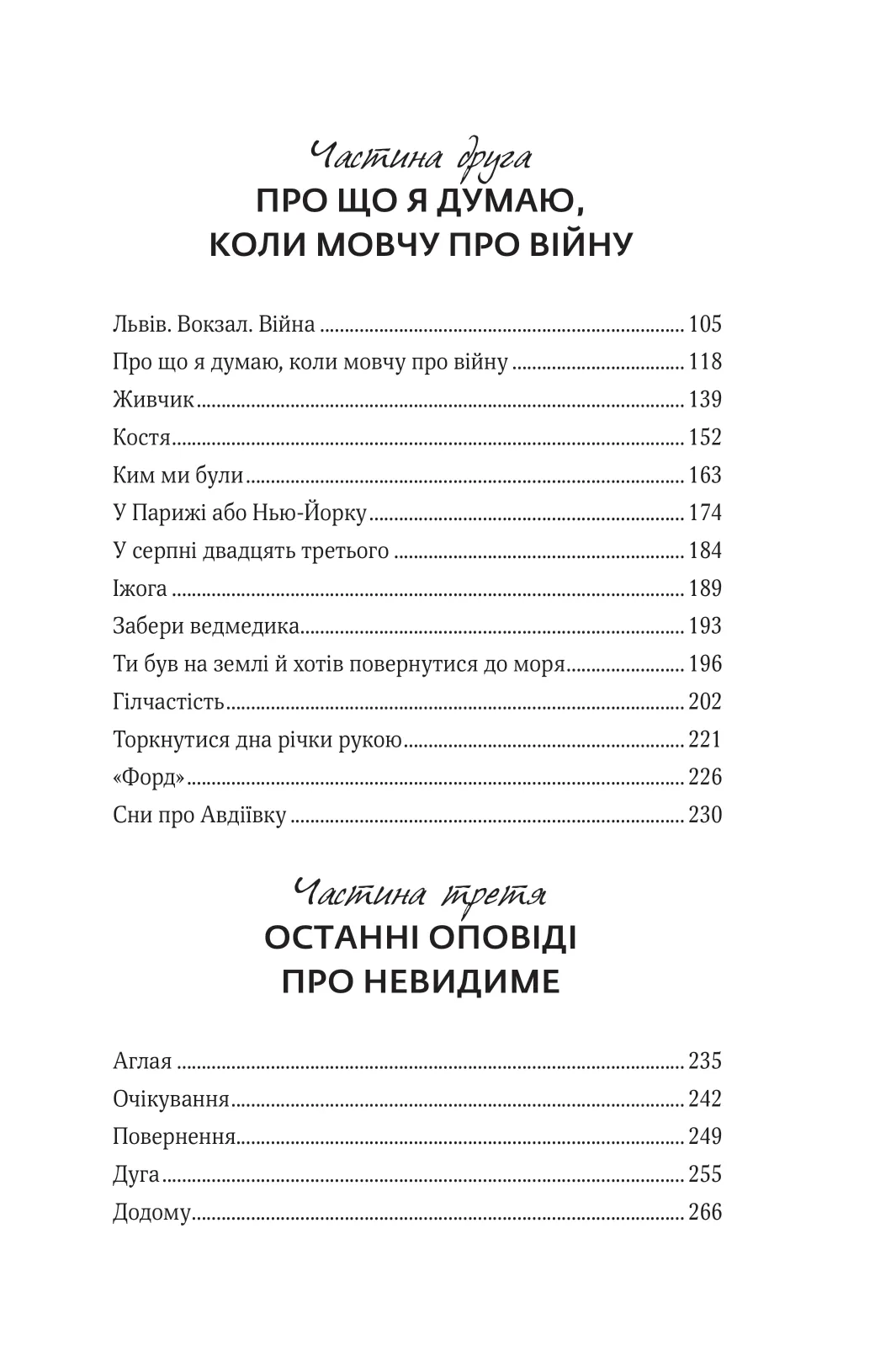 Частина друга
ПРО ЩО Я ДУМАЮ, КОЛИ МОВЧУ ПРО ВІЙНУ

Львів. Вокзал. Війна ........ 105
Про що я думаю, коли мовчу про війну ........ 118
Живчик ........ 139
Костя ........ 152
Ким ми були ........ 163
У Парижі або Нью-Йорку ........ 174
У серпні двадцять третього ........ 184
Іжога ........ 189
Забери ведмедика ........ 193
Ти був на землі й хотів повернутися до моря ........ 196
Гілчастість ........ 202
Торкнутися дна річки рукою ........ 221
«Форд» ........ 226
Сни про Авдіївку ........ 230

Частина третя
ОСТАННІ ОПОВІДІ ПРО НЕВИДИМЕ

Аглая ........ 235
Очікування ........ 242
Повернення ........ 249
Дуга ........ 255
Додому ........ 266